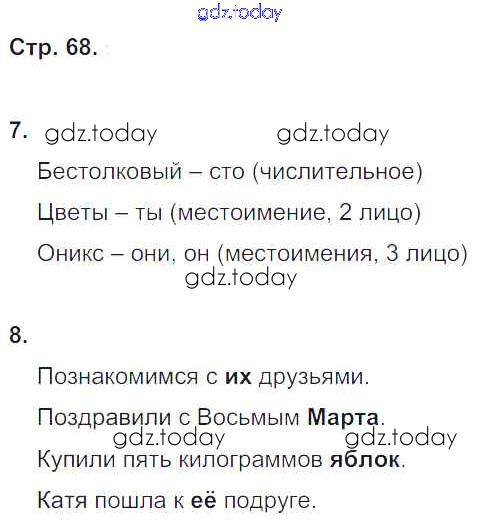 gdz.today

Стр. 68.

7. gdz.today gdz.today

Бестолковый – сто (числительное)

Цветы – ты (местоимение, 2 лицо)

Оникс – они, он (местоимения, 3 лицо)

gdz.today

8.

Познакомимся с их друзьями.

Поздравили с Восьмым Марта.

gdz.today gdz.today

Купили пять килограммов яблок.

Катя пошла к её подруге.